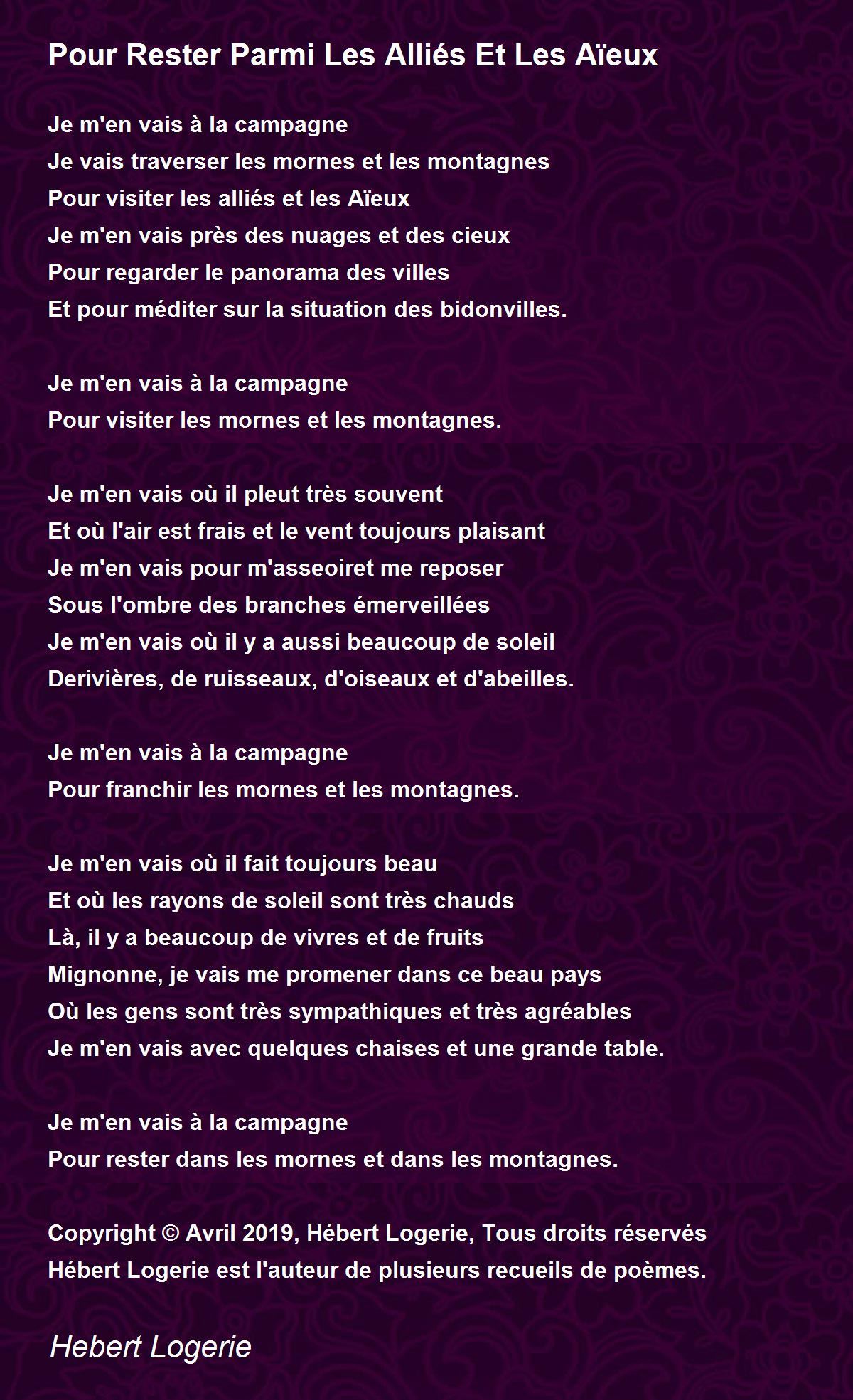 Pour Rester Parmi Les Alliés Et Les Aïeux

Je m'en vais à la campagne
Je vais traverser les mornes et les montagnes
Pour visiter les alliés et les Aïeux
Je m'en vais près des nuages et des cieux
Pour regarder le panorama des villes
Et pour méditer sur la situation des bidonvilles.

Je m'en vais à la campagne
Pour visiter les mornes et les montagnes.

Je m'en vais où il pleut très souvent
Et où l'air est frais et le vent toujours plaisant
Je m'en vais pour m'asseoiret me reposer
Sous l'ombre des branches émerveillées
Je m'en vais où il y a aussi beaucoup de soleil
Derivières, de ruisseaux, d'oiseaux et d'abeilles.

Je m'en vais à la campagne
Pour franchir les mornes et les montagnes.

Je m'en vais où il fait toujours beau
Et où les rayons de soleil sont très chauds
Là, il y a beaucoup de vivres et de fruits
Mignonne, je vais me promener dans ce beau pays
Où les gens sont très sympathiques et très agréables
Je m'en vais avec quelques chaises et une grande table.

Je m'en vais à la campagne
Pour rester dans les mornes et dans les montagnes.

Copyright © Avril 2019, Hébert Logerie, Tous droits réservés
Hébert Logerie est l'auteur de plusieurs recueils de poèmes.

Hebert Logerie